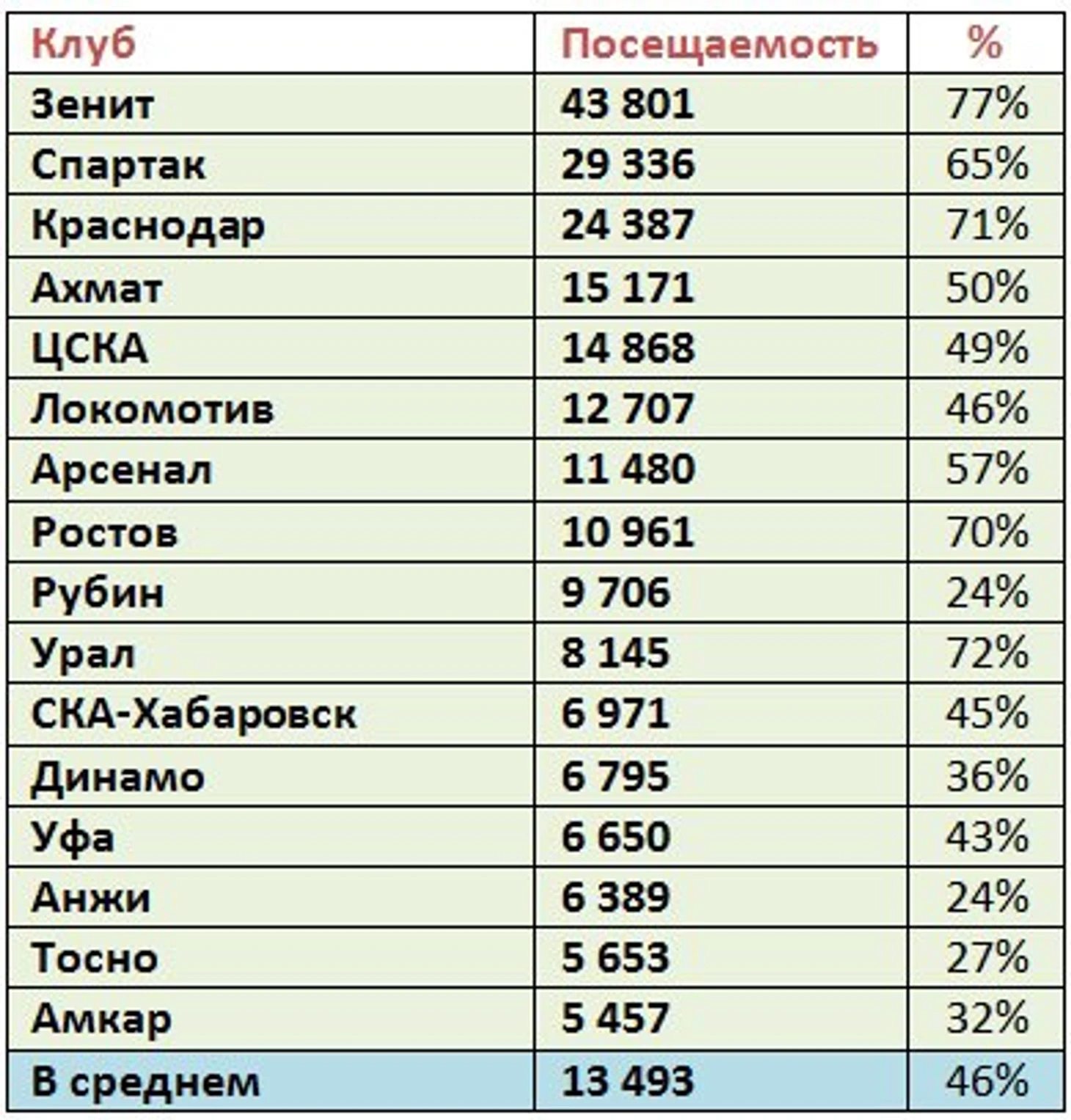 | Клуб | Посещаемость | % |
|---|---|---|
| Зенит | 43 801 | 77% |
| Спартак | 29 336 | 65% |
| Краснодар | 24 387 | 71% |
| Ахмат | 15 171 | 50% |
| ЦСКА | 14 868 | 49% |
| Локомотив | 12 707 | 46% |
| Арсенал | 11 480 | 57% |
| Ростов | 10 961 | 70% |
| Рубин | 9 706 | 24% |
| Урал | 8 145 | 72% |
| СКА-Хабаровск | 6 971 | 45% |
| Динамо | 6 795 | 36% |
| Уфа | 6 650 | 43% |
| Анжи | 6 389 | 24% |
| Тосно | 5 653 | 27% |
| Амкар | 5 457 | 32% |
| В среднем | 13 493 | 46% |